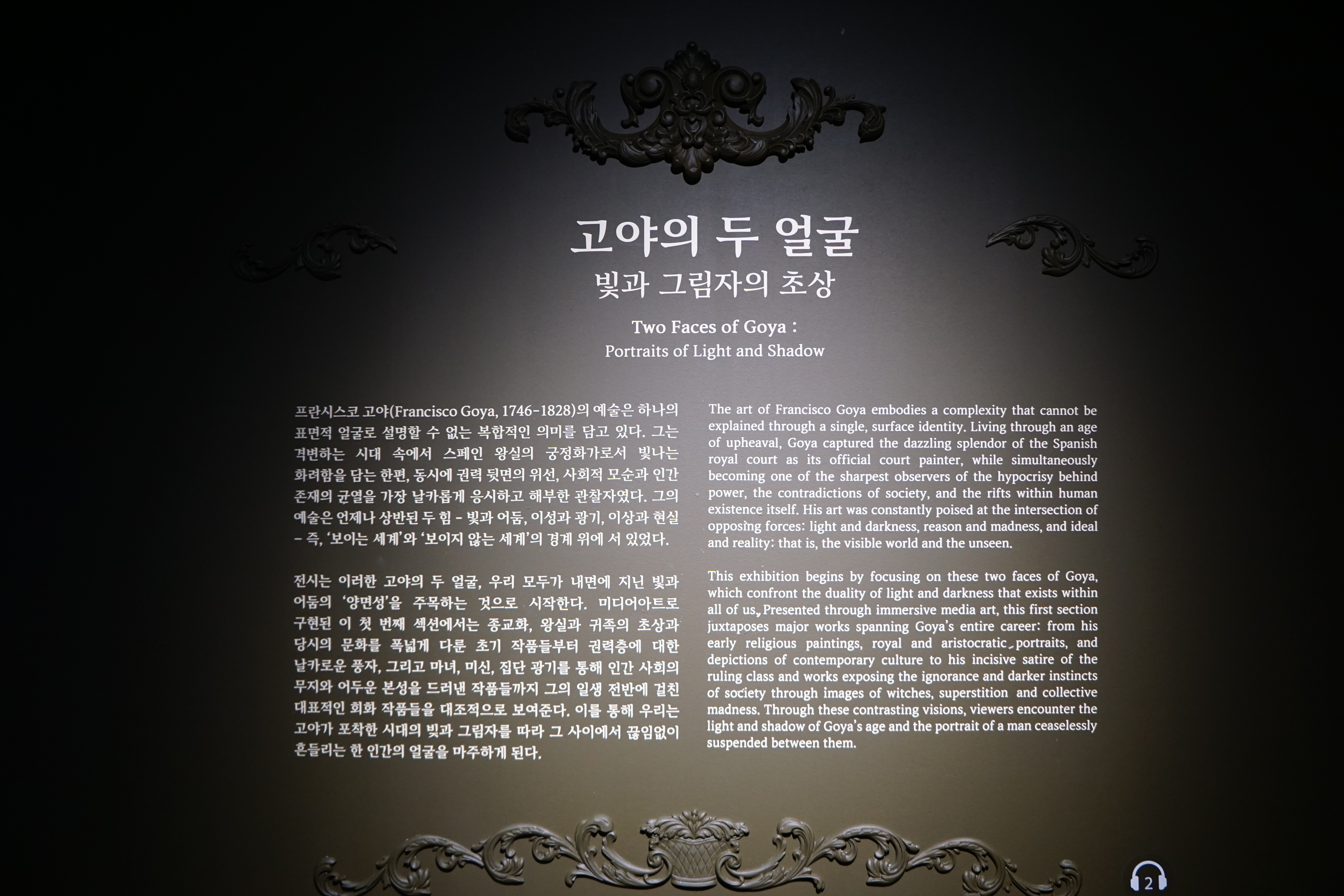 고야의 두 얼굴
빛과 그림자의 초상

Two Faces of Goya :
Portraits of Light and Shadow

프란시스코 고야(Francisco Goya, 1746-1828)의 예술은 하나의 표면적 얼굴로 설명할 수 없는 복합적인 의미를 담고 있다. 그는 격변하는 시대 속에서 스페인 왕실의 궁정화가로서 빛나는 화려함을 담는 한편, 동시에 권력 뒷면의 위선, 사회적 모순과 인간 존재의 균열을 가장 날카롭게 응시하고 해부한 관찰자였다. 그의 예술은 언제나 상반된 두 힘 - 빛과 어둠, 이성과 광기, 이상과 현실 - 즉, '보이는 세계'와 '보이지 않는 세계'의 경계 위에 서 있었다.

전시는 이러한 고야의 두 얼굴, 우리 모두가 내면에 지닌 빛과 어둠의 '양면성'을 주목하는 것으로 시작한다. 미디어아트로 구현된 이 첫 번째 섹션에서는 종교화, 왕실과 귀족의 초상과 당시의 문화를 폭넓게 다룬 초기 작품들부터 권력층에 대한 날카로운 풍자, 그리고 마녀, 미신, 집단 광기를 통해 인간 사회의 무지와 어두운 본성을 드러낸 작품들까지 그의 일생 전반에 걸친 대표적인 회화 작품들을 대조적으로 보여준다. 이를 통해 우리는 고야가 포착한 시대의 빛과 그림자를 따라 그 사이에서 끊임없이 흔들리는 한 인간의 얼굴을 마주하게 된다.

The art of Francisco Goya embodies a complexity that cannot be explained through a single, surface identity. Living through an age of upheaval, Goya captured the dazzling splendor of the Spanish royal court as its official court painter, while simultaneously becoming one of the sharpest observers of the hypocrisy behind power, the contradictions of society, and the rifts within human existence itself. His art was constantly poised at the intersection of opposing forces: light and darkness, reason and madness, and ideal and reality: that is, the visible world and the unseen.

This exhibition begins by focusing on these two faces of Goya, which confront the duality of light and darkness that exists within all of us. Presented through immersive media art, this first section juxtaposes major works spanning Goya's entire career: from his early religious paintings, royal and aristocratic portraits, and depictions of contemporary culture to his incisive satire of the ruling class and works exposing the ignorance and darker instincts of society through images of witches, superstition and collective madness. Through these contrasting visions, viewers encounter the light and shadow of Goya's age and the portrait of a man ceaselessly suspended between them.

2